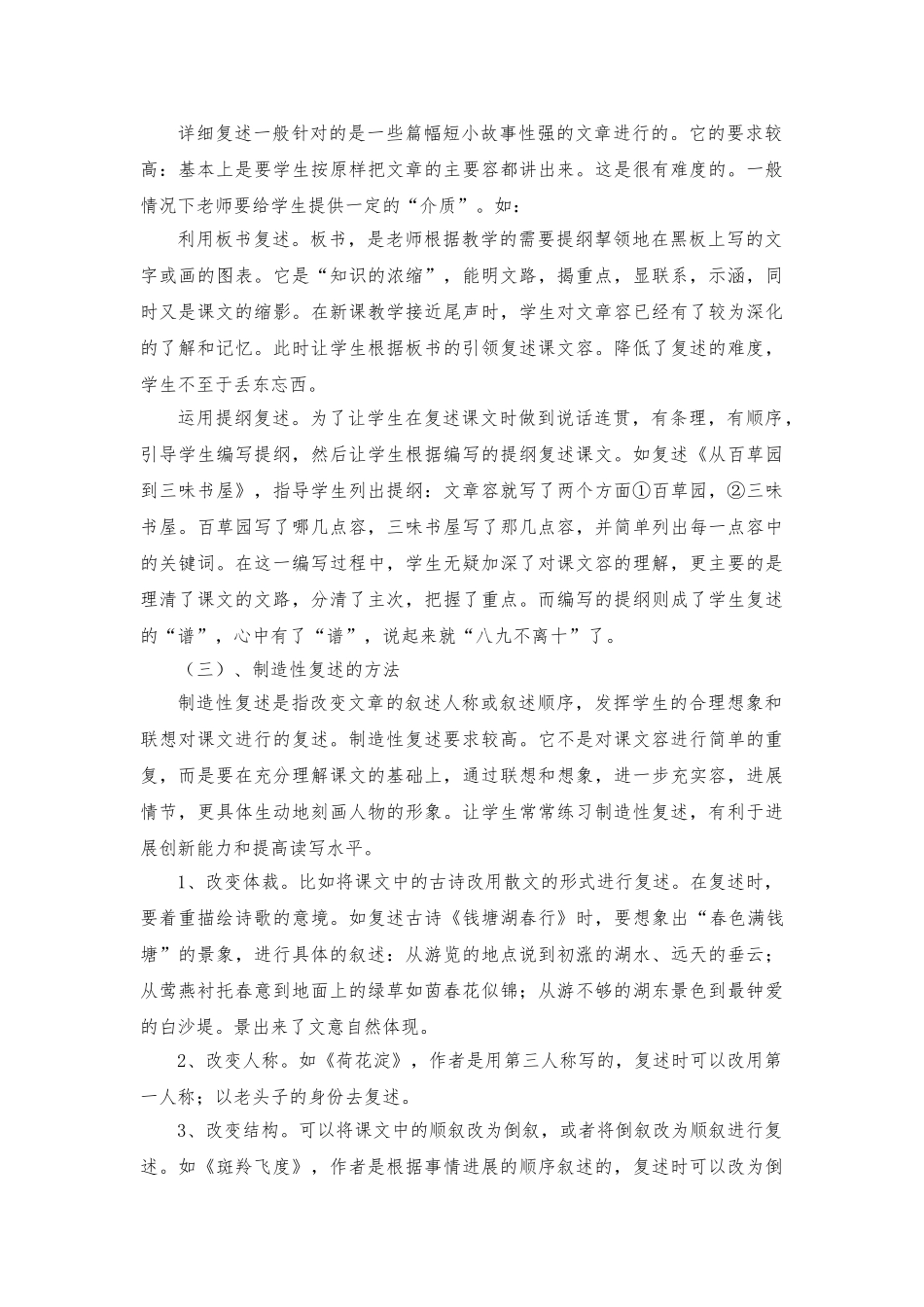 详细复述一般针对的是一些篇幅短小故事性强的文章进行的。它的要求较高：基本上是要学生按原样把文章的主要容都讲出来。这是很有难度的。一般情况下老师要给学生提供一定的“介质”。如：

利用板书复述。板书，是老师根据教学的需要提纲挈领地在黑板上写的文字或画的图表。它是“知识的浓缩”，能明文路，揭重点，显联系，示涵，同时又是课文的缩影。在新课教学接近尾声时，学生对文章容已经有了较为深化的了解和记忆。此时让学生根据板书的引领复述课文容。降低了复述的难度，学生不至于丢东忘西。

运用提纲复述。为了让学生在复述课文时做到说话连贯，有条理，有顺序，引导学生编写提纲，然后让学生根据编写的提纲复述课文。如复述《从百草园到三味书屋》，指导学生列出提纲：文章容就写了两个方面①百草园，②三味书屋。百草园写了哪几点容，三味书屋写了那几点容，并简单列出每一点容中的关键词。在这一编写过程中，学生无疑加深了对课文容的理解，更主要的是理清了课文的文路，分清了主次，把握了重点。而编写的提纲则成了学生复述的“谱”，心中有了“谱”，说起来就“八九不离十”了。

（三）、制造性复述的方法

制造性复述是指改变文章的叙述人称或叙述顺序，发挥学生的合理想象和联想对课文进行的复述。制造性复述要求较高。它不是对课文容进行简单的重复，而是要在充分理解课文的基础上，通过联想和想象，进一步充实容，进展情节，更具体生动地刻画人物的形象。让学生常常练习制造性复述，有利于进展创新能力和提高读写水平。

1、改变体裁。比如将课文中的古诗改用散文的形式进行复述。在复述时，要着重描绘诗歌的意境。如复述古诗《钱塘湖春行》时，要想象出“春色满钱塘”的景象，进行具体的叙述：从游览的地点说到初涨的湖水、远天的垂云；从莺燕衬托春意到地面上的绿草如茵春花似锦；从游不够的湖东景色到最钟爱的白沙堤。景出来了文意自然体现。

2、改变人称。如《荷花淀》，作者是用第三人称写的，复述时可以改用第一人称；以老头子的身份去复述。

3、改变结构。可以将课文中的顺叙改为倒叙，或者将倒叙改为顺叙进行复述。如《斑羚飞度》，作者是根据事情进展的顺序叙述的，复述时可以改为倒